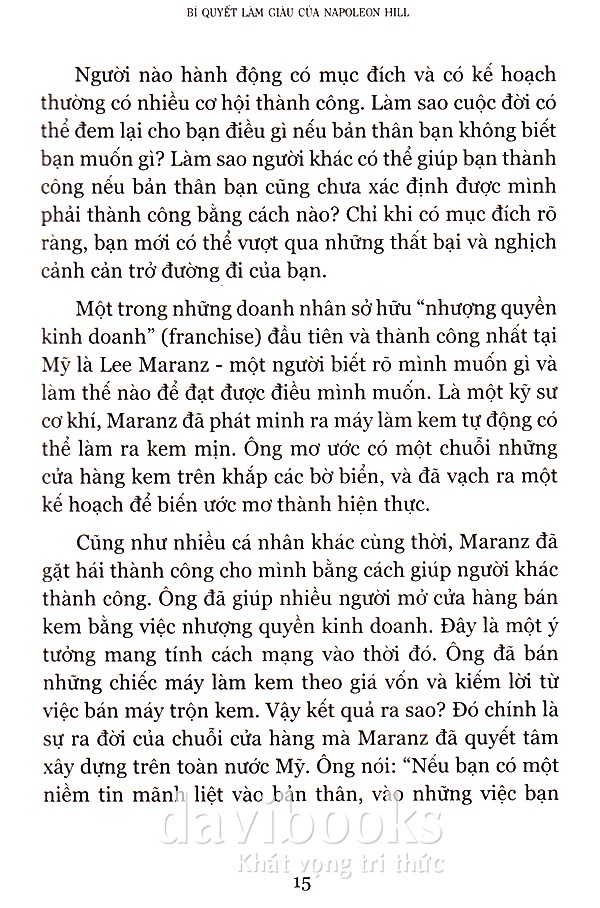 BÍ QUYẾT LÀM GIÀU CỦA NAPOLEON HILL

Người nào hành động có mục đích và có kế hoạch thường có nhiều cơ hội thành công. Làm sao cuộc đời có thể đem lại cho bạn điều gì nếu bản thân bạn không biết bạn muốn gì? Làm sao người khác có thể giúp bạn thành công nếu bản thân bạn cũng chưa xác định được mình phải thành công bằng cách nào? Chỉ khi có mục đích rõ ràng, bạn mới có thể vượt qua những thất bại và nghịch cảnh cản trở đường đi của bạn.

Một trong những doanh nhân sở hữu “nhượng quyền kinh doanh” (franchise) đầu tiên và thành công nhất tại Mỹ là Lee Maranz - một người biết rõ mình muốn gì và làm thế nào để đạt được điều mình muốn. Là một kỹ sư cơ khí, Maranz đã phát minh ra máy làm kem tự động có thể làm ra kem mịn. Ông mơ ước có một chuỗi những cửa hàng kem trên khắp các bờ biển, và đã vạch ra một kế hoạch để biến ước mơ thành hiện thực.

Cũng như nhiều cá nhân khác cùng thời, Maranz đã gặt hái thành công cho mình bằng cách giúp người khác thành công. Ông đã giúp nhiều người mở cửa hàng bán kem bằng việc nhượng quyền kinh doanh. Đây là một ý tưởng mang tính cách mạng vào thời đó. Ông đã bán những chiếc máy làm kem theo giá vốn và kiếm lời từ việc bán máy trộn kem. Vậy kết quả ra sao? Đó chính là sự ra đời của chuỗi cửa hàng mà Maranz đã quyết tâm xây dựng trên toàn nước Mỹ. Ông nói: “Nếu bạn có một niềm tin mãnh liệt vào bản thân, vào những việc bạn

davibooks
Khát vọng tri thức

15